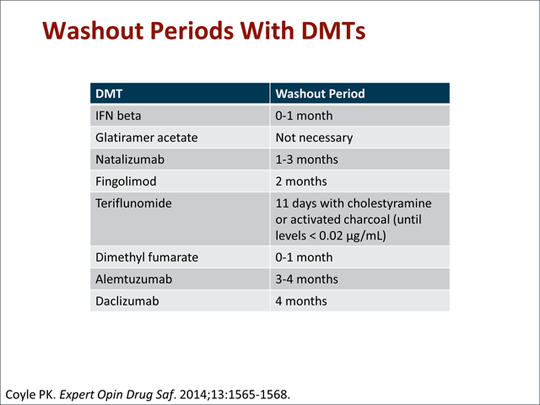 Washout Periods With DMTs

| DMT | Washout Period |
|---|---|
| IFN beta | 0-1 month |
| Glatiramer acetate | Not necessary |
| Natalizumab | 1-3 months |
| Fingolimod | 2 months |
| Teriflunomide | 11 days with cholestyramine or activated charcoal (until levels < 0.02 µg/mL) |
| Dimethyl fumarate | 0-1 month |
| Alemtuzumab | 3-4 months |
| Daclizumab | 4 months |

Coyle PK. Expert Opin Drug Saf. 2014;13:1565-1568.